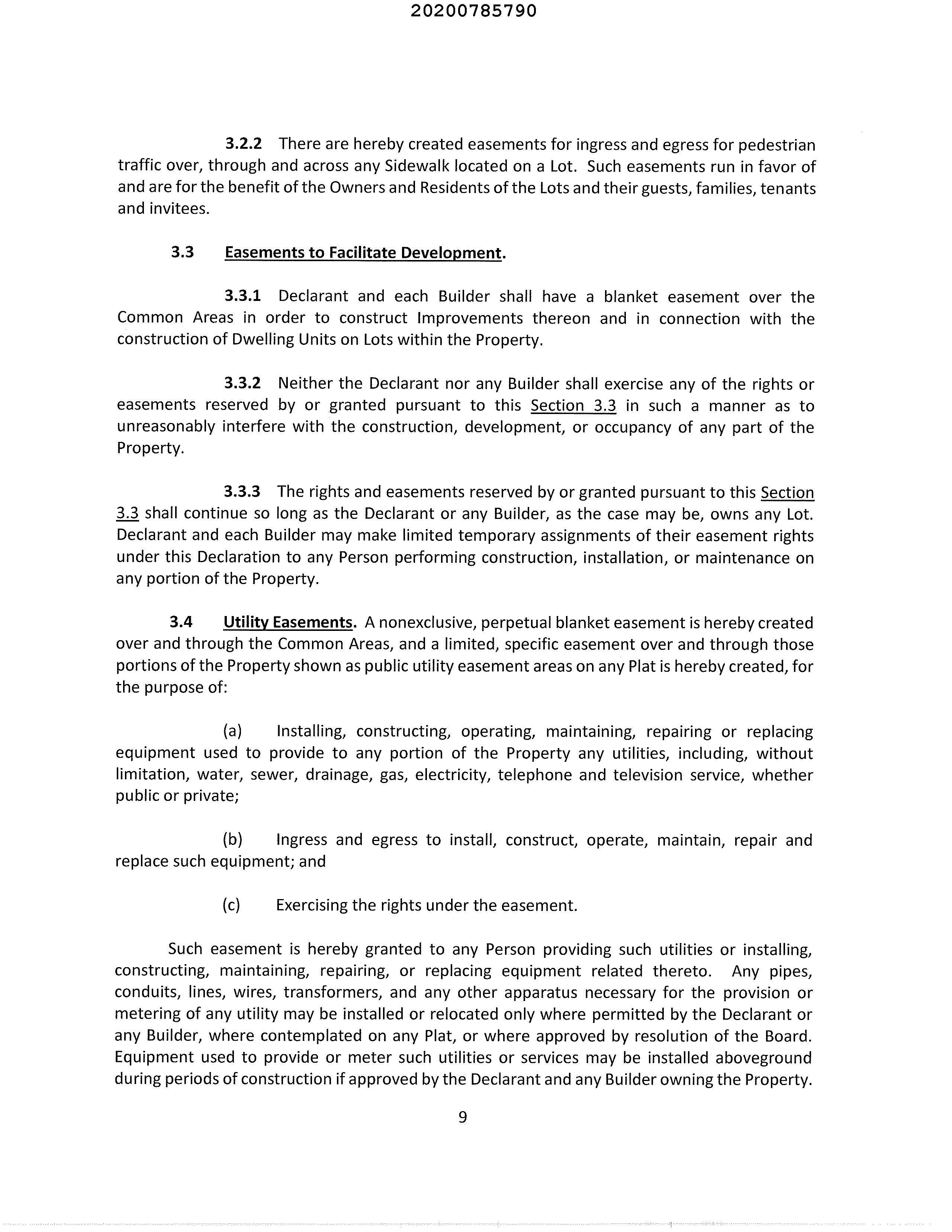 20200785790

3.2.2 There are hereby created easements for ingress and egress for pedestrian traffic over, through and across any Sidewalk located on a Lot. Such easements run in favor of and are for the benefit of the Owners and Residents of the Lots and their guests, families, tenants and invitees.

3.3 Easements to Facilitate Development.

3.3.1 Declarant and each Builder shall have a blanket easement over the Common Areas in order to construct Improvements thereon and in connection with the construction of Dwelling Units on Lots within the Property.

3.3.2 Neither the Declarant nor any Builder shall exercise any of the rights or easements reserved by or granted pursuant to this Section 3.3 in such a manner as to unreasonably interfere with the construction, development, or occupancy of any part of the Property.

3.3.3 The rights and easements reserved by or granted pursuant to this Section 3.3 shall continue so long as the Declarant or any Builder, as the case may be, owns any Lot. Declarant and each Builder may make limited temporary assignments of their easement rights under this Declaration to any Person performing construction, installation, or maintenance on any portion of the Property.

3.4 Utility Easements. A nonexclusive, perpetual blanket easement is hereby created over and through the Common Areas, and a limited, specific easement over and through those portions of the Property shown as public utility easement areas on any Plat is hereby created, for the purpose of:

(a) Installing, constructing, operating, maintaining, repairing or replacing equipment used to provide to any portion of the Property any utilities, including, without limitation, water, sewer, drainage, gas, electricity, telephone and television service, whether public or private;

(b) Ingress and egress to install, construct, operate, maintain, repair and replace such equipment; and

(c) Exercising the rights under the easement.

Such easement is hereby granted to any Person providing such utilities or installing, constructing, maintaining, repairing, or replacing equipment related thereto. Any pipes, conduits, lines, wires, transformers, and any other apparatus necessary for the provision or metering of any utility may be installed or relocated only where permitted by the Declarant or any Builder, where contemplated on any Plat, or where approved by resolution of the Board. Equipment used to provide or meter such utilities or services may be installed aboveground during periods of construction if approved by the Declarant and any Builder owning the Property.

9